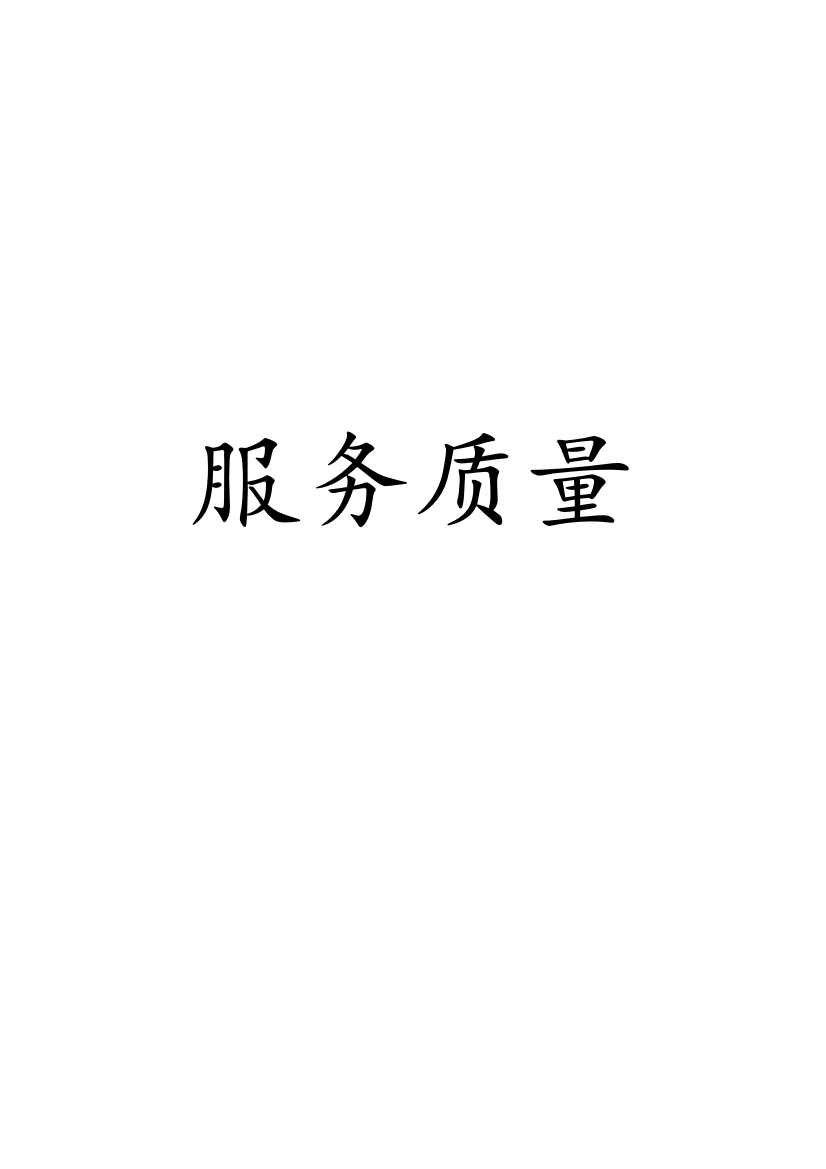 服务质量